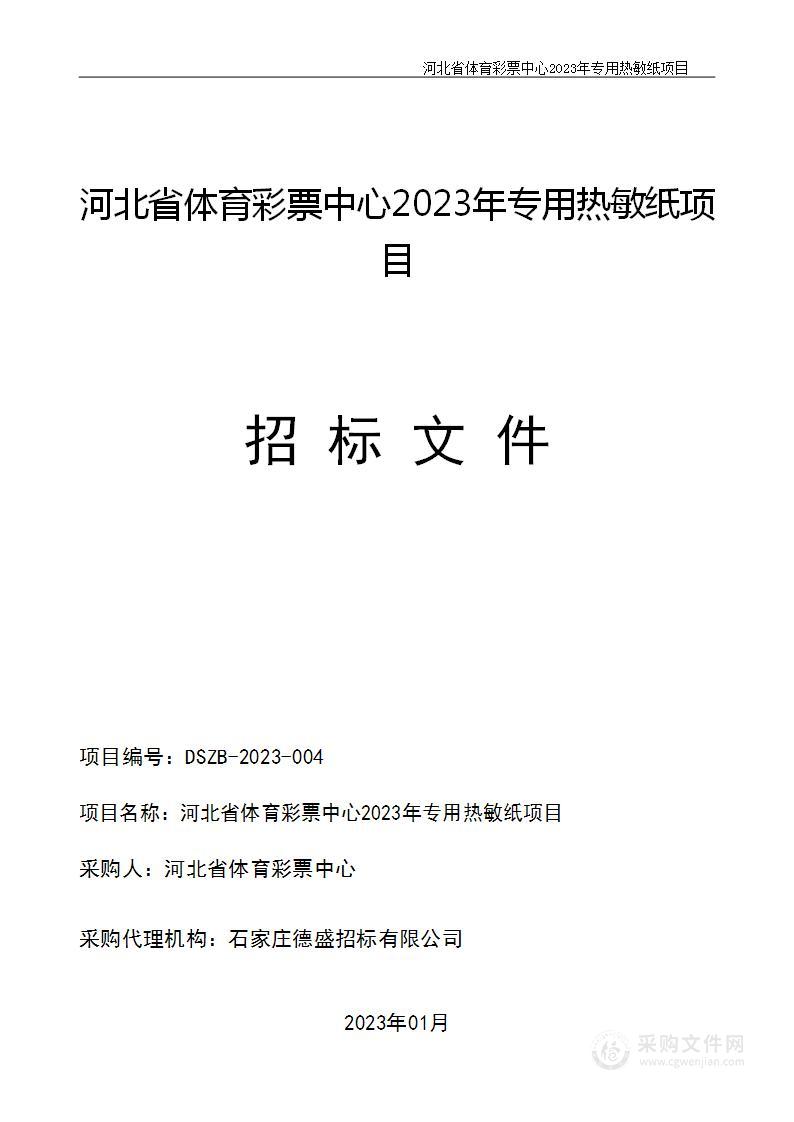 河北省体育彩票中心2023年专用热敏纸项目

河北省体育彩票中心2023年专用热敏纸项目

招 标 文 件

项目编号：DSZB-2023-004

项目名称：河北省体育彩票中心2023年专用热敏纸项目

采购人：河北省体育彩票中心

采购代理机构：石家庄德盛招标有限公司

2023年01月

采购文件网
www.cgwenjian.com